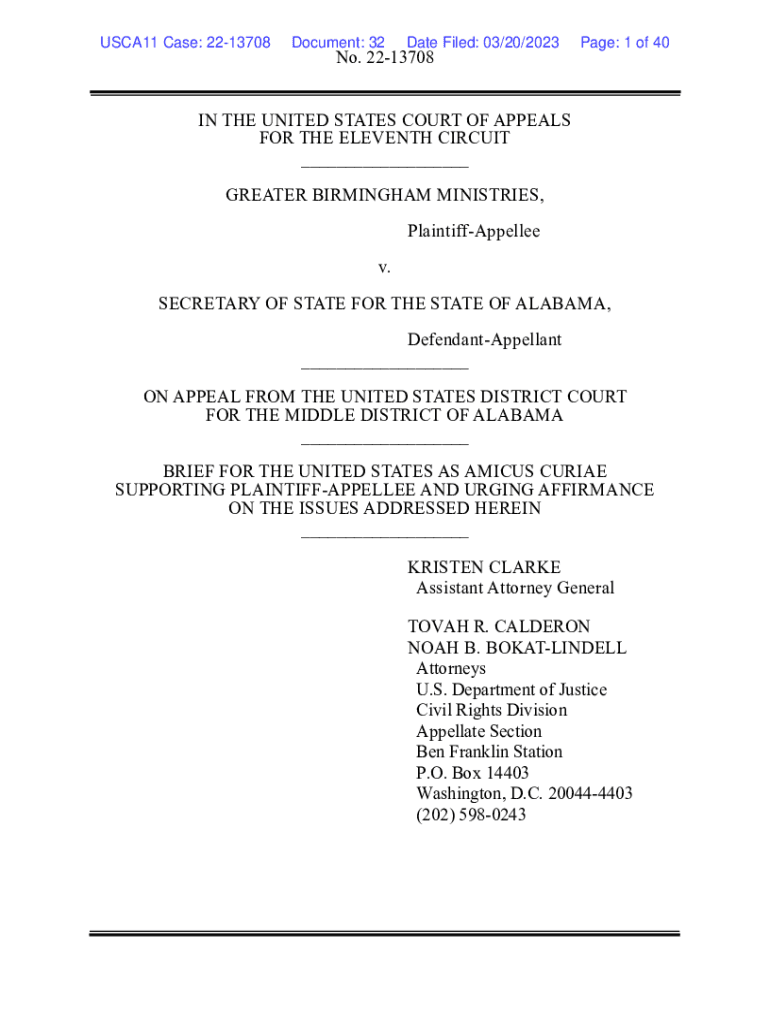 USCA11 Case: 22-13708 Document: 32 Date Filed: 03/20/2023 Page: 1 of 40

No. 22-13708

IN THE UNITED STATES COURT OF APPEALS
FOR THE ELEVENTH CIRCUIT

GREATER BIRMINGHAM MINISTRIES,

Plaintiff-Appellee

v.

SECRETARY OF STATE FOR THE STATE OF ALABAMA,

Defendant-Appellant

ON APPEAL FROM THE UNITED STATES DISTRICT COURT
FOR THE MIDDLE DISTRICT OF ALABAMA

BRIEF FOR THE UNITED STATES AS AMICUS CURIAE
SUPPORTING PLAINTIFF-APPELLEE AND URGING AFFIRMANCE
ON THE ISSUES ADDRESSED HEREIN

KRISTEN CLARKE
Assistant Attorney General

TOVAH R. CALDERON
NOAH B. BOKAT-LINDELL
Attorneys
U.S. Department of Justice
Civil Rights Division
Appellate Section
Ben Franklin Station
P.O. Box 14403
Washington, D.C. 20044-4403
(202) 598-0243